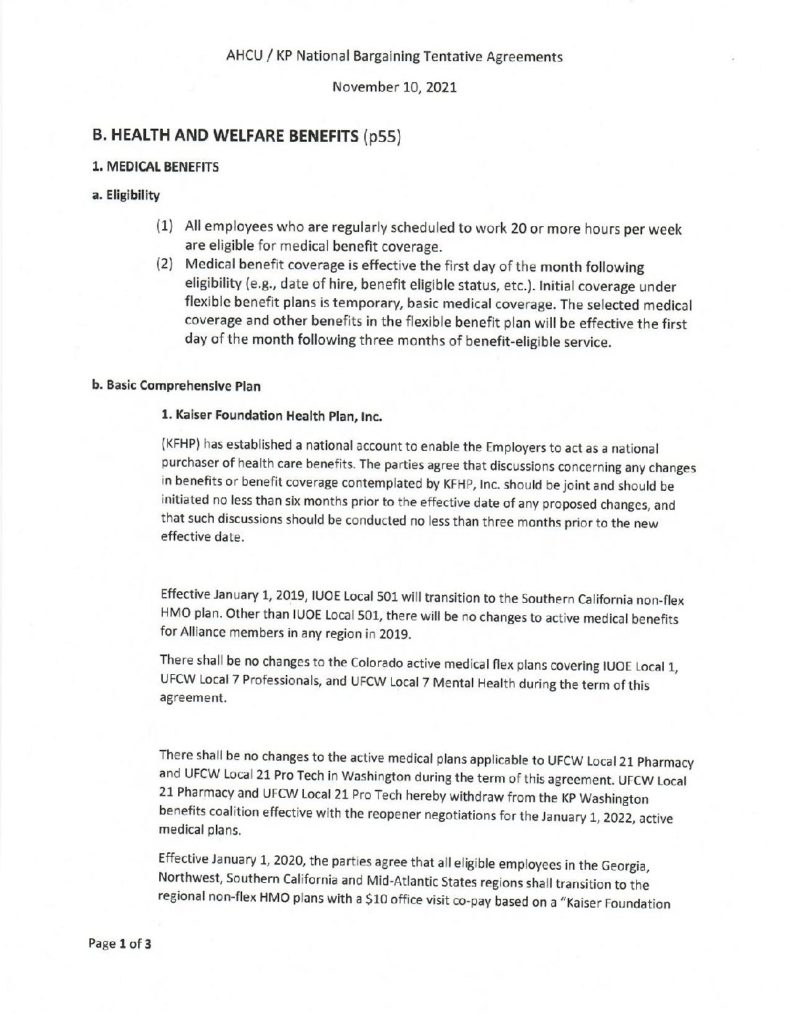 AHCU / KP National Bargaining Tentative Agreements

November 10, 2021

B. HEALTH AND WELFARE BENEFITS (p55)

1. MEDICAL BENEFITS

a. Eligibility

(1) All employees who are regularly scheduled to work 20 or more hours per week are eligible for medical benefit coverage.

(2) Medical benefit coverage is effective the first day of the month following eligibility (e.g., date of hire, benefit eligible status, etc.). Initial coverage under flexible benefit plans is temporary, basic medical coverage. The selected medical coverage and other benefits in the flexible benefit plan will be effective the first day of the month following three months of benefit-eligible service.

b. Basic Comprehensive Plan

1. Kaiser Foundation Health Plan, Inc.

(KFHP) has established a national account to enable the Employers to act as a national purchaser of health care benefits. The parties agree that discussions concerning any changes in benefits or benefit coverage contemplated by KFHP, Inc. should be joint and should be initiated no less than six months prior to the effective date of any proposed changes, and that such discussions should be conducted no less than three months prior to the new effective date.

Effective January 1, 2019, IUOE Local 501 will transition to the Southern California non-flex HMO plan. Other than IUOE Local 501, there will be no changes to active medical benefits for Alliance members in any region in 2019.

There shall be no changes to the Colorado active medical flex plans covering IUOE Local 1, UFCW Local 7 Professionals, and UFCW Local 7 Mental Health during the term of this agreement.

There shall be no changes to the active medical plans applicable to UFCW Local 21 Pharmacy and UFCW Local 21 Pro Tech in Washington during the term of this agreement. UFCW Local 21 Pharmacy and UFCW Local 21 Pro Tech hereby withdraw from the KP Washington benefits coalition effective with the reopener negotiations for the January 1, 2022, active medical plans.

Effective January 1, 2020, the parties agree that all eligible employees in the Georgia, Northwest, Southern California and Mid-Atlantic States regions shall transition to the regional non-flex HMO plans with a $10 office visit co-pay based on a "Kaiser Foundation

Page 1 of 3